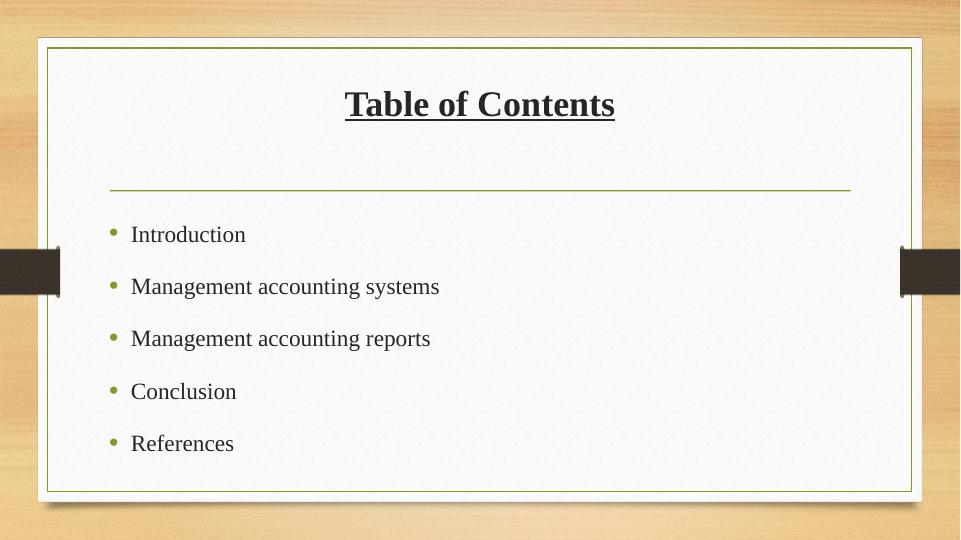 Table of Contents

• Introduction
• Management accounting systems
• Management accounting reports
• Conclusion
• References